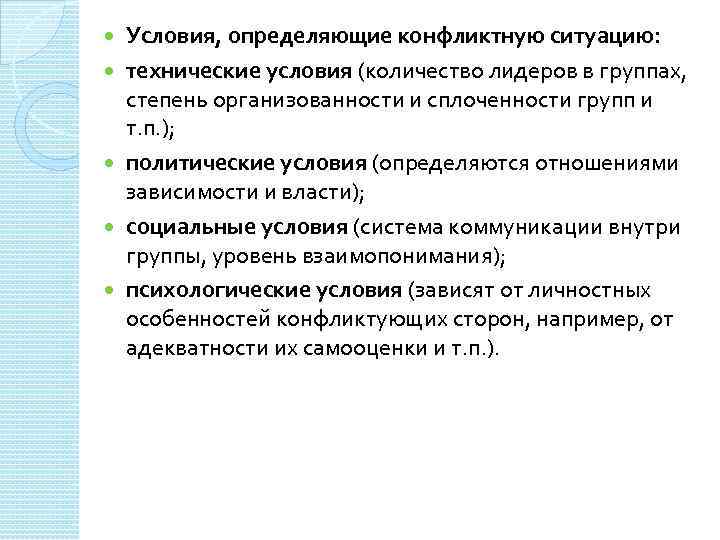 Условия, определяющие конфликтную ситуацию:

технические условия (количество лидеров в группах, степень организованности и сплоченности групп и т.п.);

политические условия (определяются отношениями зависимости и власти);

социальные условия (система коммуникации внутри группы, уровень взаимопонимания);

психологические условия (зависят от личностных особенностей конфликтующих сторон, например, от адекватности их самооценки и т.п.).